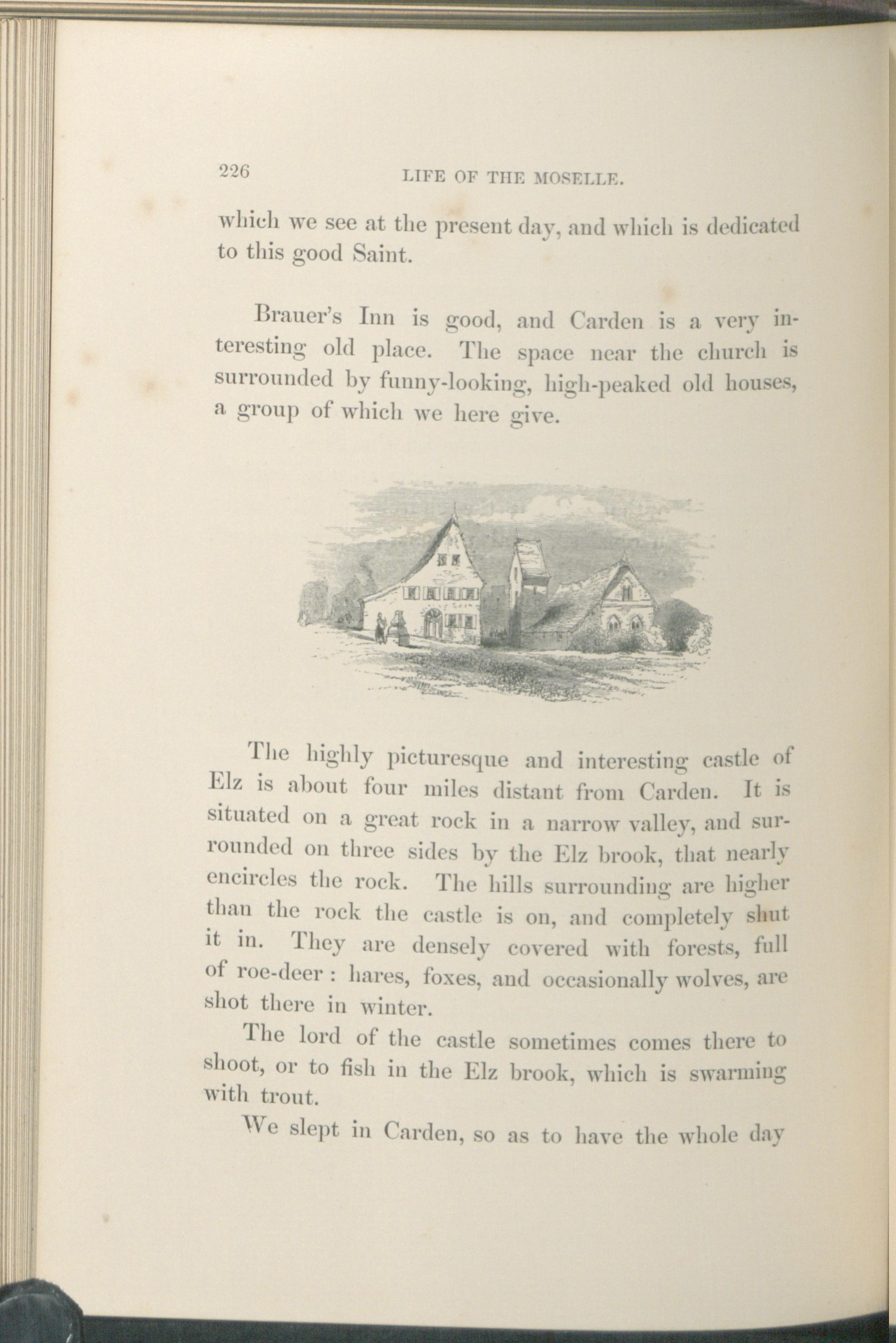 226 LIFE OF THE MOSELLE.

which we see at the present day, and which is dedicated to this good Saint.

Brauer's Inn is good, and Carden is a very interesting old place. The space near the church is surrounded by funny-looking, high-peaked old houses, a group of which we here give.

The highly picturesque and interesting castle of Elz is about four miles distant from Carden. It is situated on a great rock in a narrow valley, and surrounded on three sides by the Elz brook, that nearly encircles the rock. The hills surrounding are higher than the rock the castle is on, and completely shut it in. They are densely covered with forests, full of roe-deer : hares, foxes, and occasionally wolves, are shot there in winter.

The lord of the castle sometimes comes there to shoot, or to fish in the Elz brook, which is swarming with trout.

We slept in Carden, so as to have the whole day